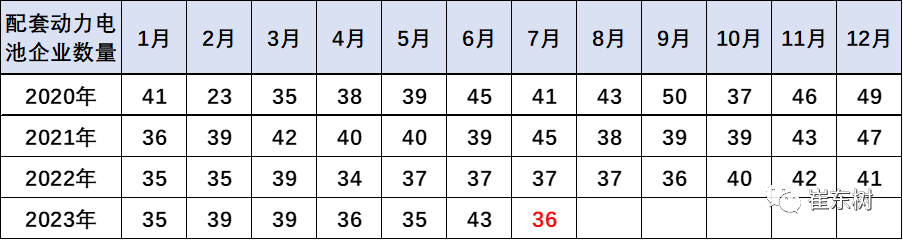 | 配套动力电池企业数量 | 1月 | 2月 | 3月 | 4月 | 5月 | 6月 | 7月 | 8月 | 9月 | 10月 | 11月 | 12月 |
|---|---|---|---|---|---|---|---|---|---|---|---|---|
| 2020年 | 41 | 23 | 35 | 38 | 39 | 45 | 41 | 43 | 50 | 37 | 46 | 49 |
| 2021年 | 36 | 39 | 42 | 40 | 40 | 39 | 45 | 38 | 39 | 39 | 43 | 47 |
| 2022年 | 35 | 35 | 39 | 34 | 37 | 37 | 37 | 37 | 36 | 40 | 42 | 41 |
| 2023年 | 35 | 39 | 39 | 36 | 35 | 43 | 36 | | | | | |

崔东树